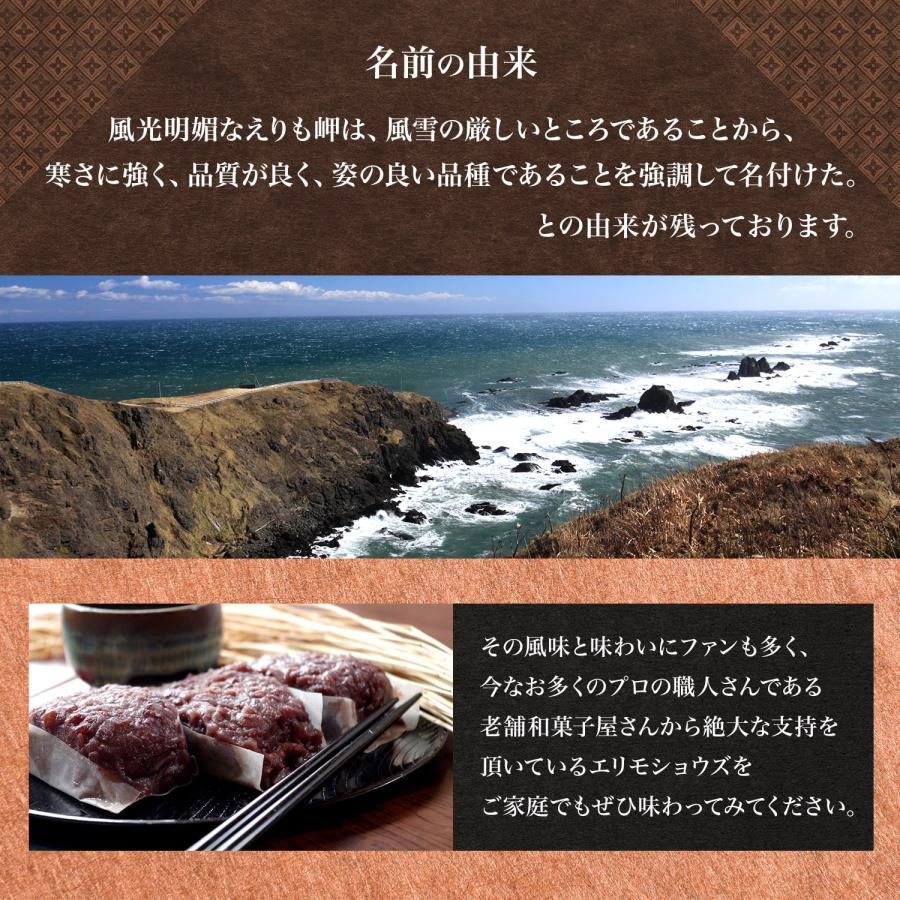 名前の由来

風光明媚なえりも岬は、風雪の厳しいところであることから、寒さに強く、品質が良く、姿の良い品種であることを強調して名付けた。との由来が残っております。

その風味と味わいにファンも多く、今なお多くのプロの職人さんである老舗和菓子屋さんから絶大な支持を頂いているエリモショウズをご家庭でもぜひ味わってみてください。